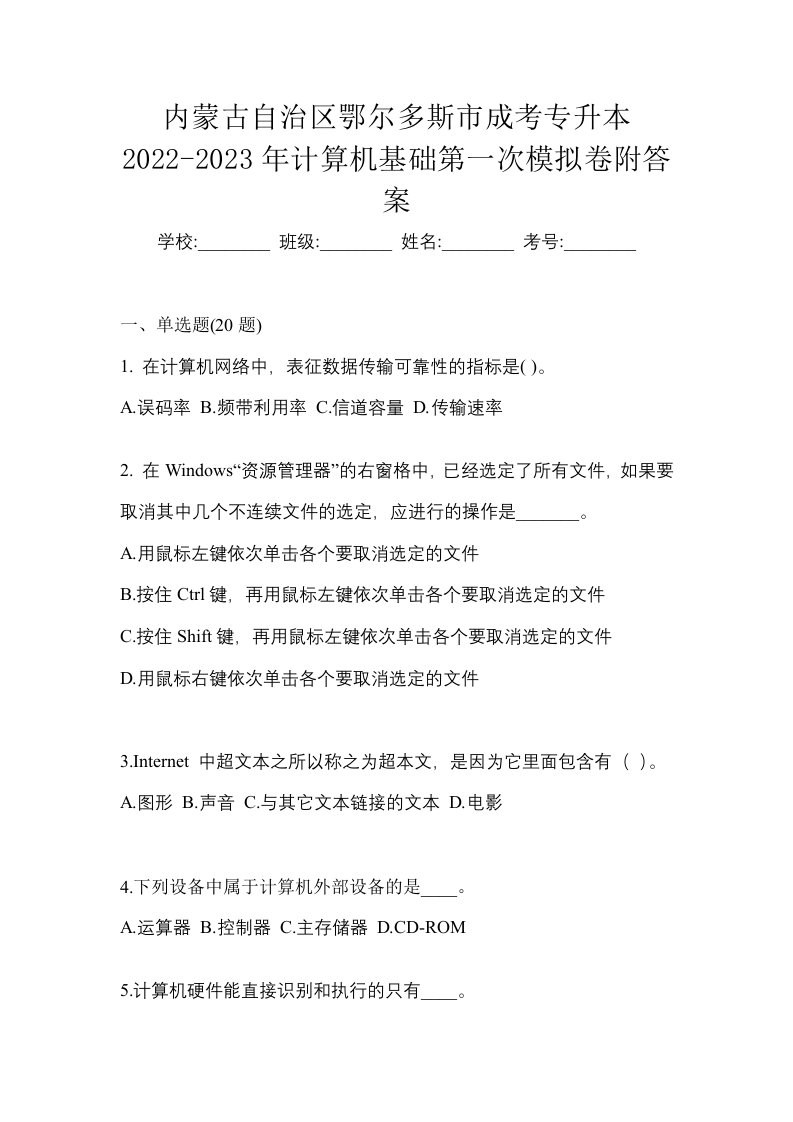 内蒙古自治区鄂尔多斯市成考专升本 2022-2023 年计算机基础第一次模拟卷附答案

学校:________ 班级:________ 姓名:________ 考号:________

一、单选题(20 题)

1. 在计算机网络中，表征数据传输可靠性的指标是( )。

A.误码率 B.频带利用率 C.信道容量 D.传输速率

2. 在 Windows“资源管理器”的右窗格中，已经选定了所有文件，如果要取消其中几个不连续文件的选定，应进行的操作是_______。

A.用鼠标左键依次单击各个要取消选定的文件

B.按住 Ctrl 键，再用鼠标左键依次单击各个要取消选定的文件

C.按住 Shift 键，再用鼠标左键依次单击各个要取消选定的文件

D.用鼠标右键依次单击各个要取消选定的文件

3.Internet 中超文本之所以称之为超本文，是因为它里面包含有 ( )。

A.图形 B.声音 C.与其它文本链接的文本 D.电影

4.下列设备中属于计算机外部设备的是____。

A.运算器 B.控制器 C.主存储器 D.CD-ROM

5.计算机硬件能直接识别和执行的只有____。